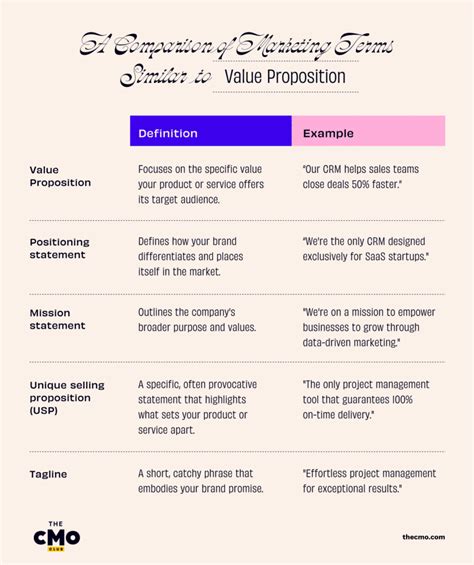 A Comparison of Marketing Terms Similar to Value Proposition

| | Definition | Example |
|---|---|---|
| Value Proposition | Focuses on the specific value your product or service offers its target audience. | "Our CRM helps sales teams close deals 50% faster." |
| Positioning statement | Defines how your brand differentiates and places itself in the market. | "We're the only CRM designed exclusively for SaaS startups." |
| Mission statement | Outlines the company's broader purpose and values. | "We're on a mission to empower businesses to grow through data-driven marketing." |
| Unique selling proposition (USP) | A specific, often provocative statement that highlights what sets your product or service apart. | "The only project management tool that guarantees 100% on-time delivery." |
| Tagline | A short, catchy phrase that embodies your brand promise. | "Effortless project management for exceptional results." |

THE CMO CLUB

thecmo.com